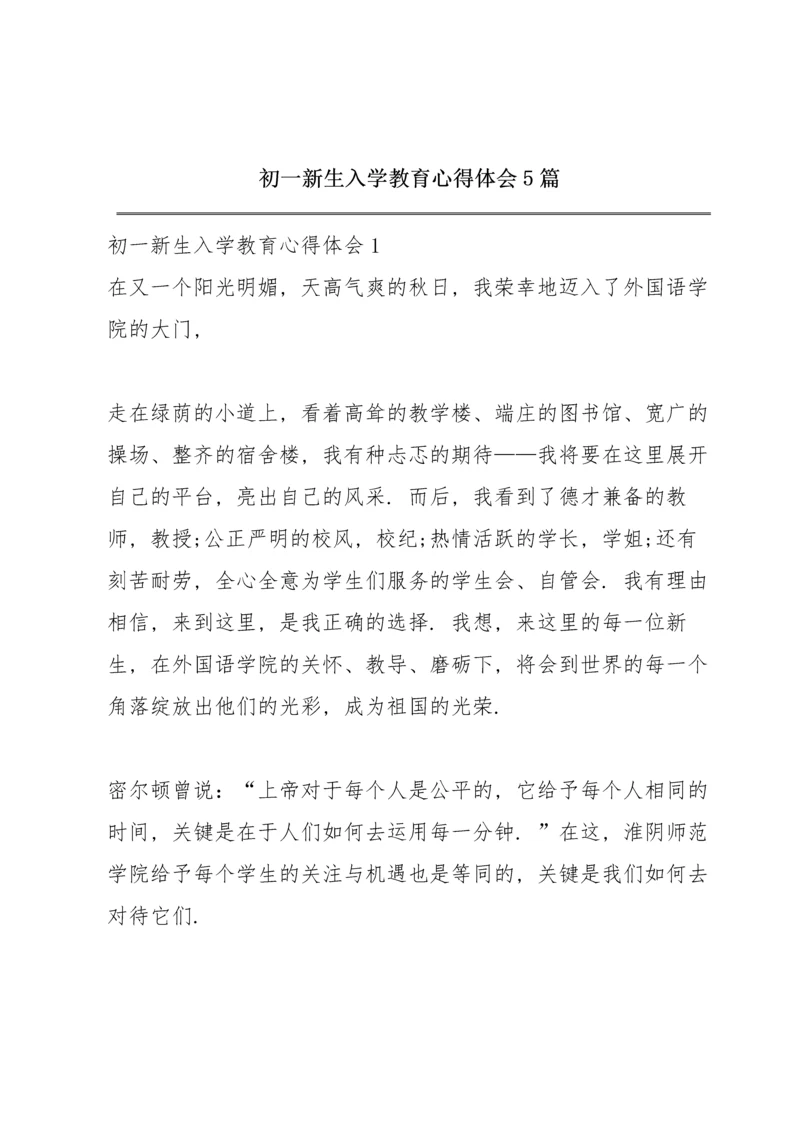 初一新生入学教育心得体会5篇

初一新生入学教育心得体会1
在又一个阳光明媚，天高气爽的秋日，我荣幸地迈入了外国语学院的大门，

走在绿荫的小道上，看着高耸的教学楼、端庄的图书馆、宽广的操场、整齐的宿舍楼，我有种忐忑的期待——我将要在这里展开自己的平台，亮出自己的风采．而后，我看到了德才兼备的教师，教授;公正严明的校风，校纪;热情活跃的学长，学姐;还有刻苦耐劳，全心全意为学生们服务的学生会、自管会．我有理由相信，来到这里，是我正确的选择．我想，来这里的每一位新生，在外国语学院的关怀、教导、磨砺下，将会到世界的每一个角落绽放出他们的光彩，成为祖国的光荣．

密尔顿曾说：“上帝对于每个人是公平的，它给予每个人相同的时间，关键是在于人们如何去运用每一分钟．”在这，淮阴师范学院给予每个学生的关注与机遇也是等同的，关键是我们如何去对待它们．